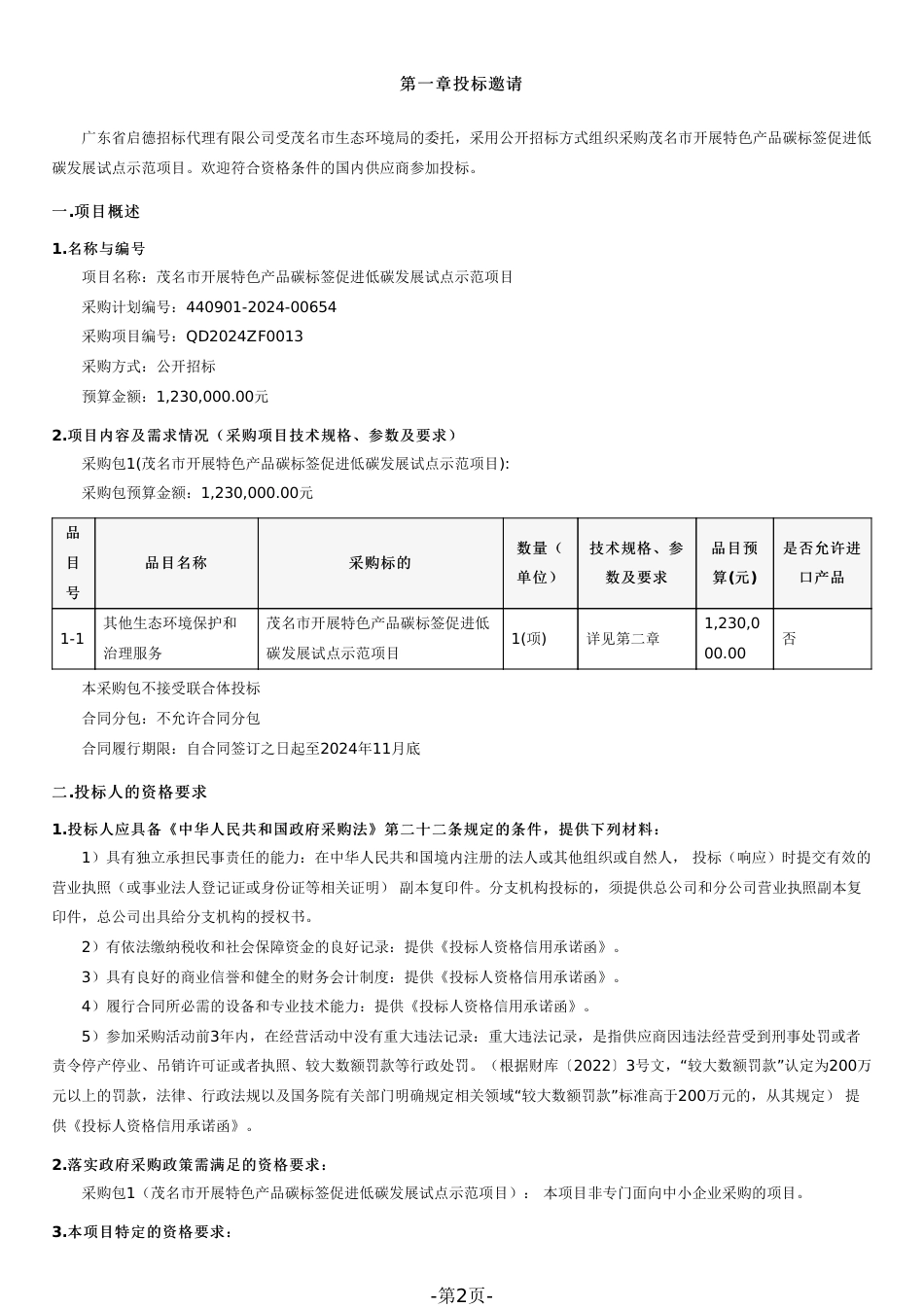 第一章投标邀请

广东省启德招标代理有限公司受茂名市生态环境局的委托，采用公开招标方式组织采购茂名市开展特色产品碳标签促进低碳发展试点示范项目。欢迎符合资格条件的国内供应商参加投标。

一.项目概述

1.名称与编号

项目名称：茂名市开展特色产品碳标签促进低碳发展试点示范项目

采购计划编号：440901-2024-00654

采购项目编号：QD2024ZF0013

采购方式：公开招标

预算金额：1,230,000.00元

2.项目内容及需求情况（采购项目技术规格、参数及要求）

采购包1(茂名市开展特色产品碳标签促进低碳发展试点示范项目):

采购包预算金额：1,230,000.00元

| 品目号 | 品目名称 | 采购标的 | 数量（单位） | 技术规格、参数及要求 | 品目预算(元) | 是否允许进口产品 |
|---|---|---|---|---|---|---|
| 1-1 | 其他生态环境保护和治理服务 | 茂名市开展特色产品碳标签促进低碳发展试点示范项目 | 1(项) | 详见第二章 | 1,230,000.00 | 否 |

本采购包不接受联合体投标

合同分包：不允许合同分包

合同履行期限：自合同签订之日起至2024年11月底

二.投标人的资格要求

1.投标人应具备《中华人民共和国政府采购法》第二十二条规定的条件，提供下列材料：

1）具有独立承担民事责任的能力：在中华人民共和国境内注册的法人或其他组织或自然人， 投标（响应）时提交有效的营业执照（或事业法人登记证或身份证等相关证明） 副本复印件。分支机构投标的，须提供总公司和分公司营业执照副本复印件，总公司出具给分支机构的授权书。

2）有依法缴纳税收和社会保障资金的良好记录：提供《投标人资格信用承诺函》。

3）具有良好的商业信誉和健全的财务会计制度：提供《投标人资格信用承诺函》。

4）履行合同所必需的设备和专业技术能力：提供《投标人资格信用承诺函》。

5）参加采购活动前3年内，在经营活动中没有重大违法记录：重大违法记录，是指供应商因违法经营受到刑事处罚或者责令停产停业、吊销许可证或者执照、较大数额罚款等行政处罚。（根据财库〔2022〕3号文，“较大数额罚款”认定为200万元以上的罚款，法律、行政法规以及国务院有关部门明确规定相关领域“较大数额罚款”标准高于200万元的，从其规定） 提供《投标人资格信用承诺函》。

2.落实政府采购政策需满足的资格要求：

采购包1（茂名市开展特色产品碳标签促进低碳发展试点示范项目）： 本项目非专门面向中小企业采购的项目。

3.本项目特定的资格要求：

-第2页-